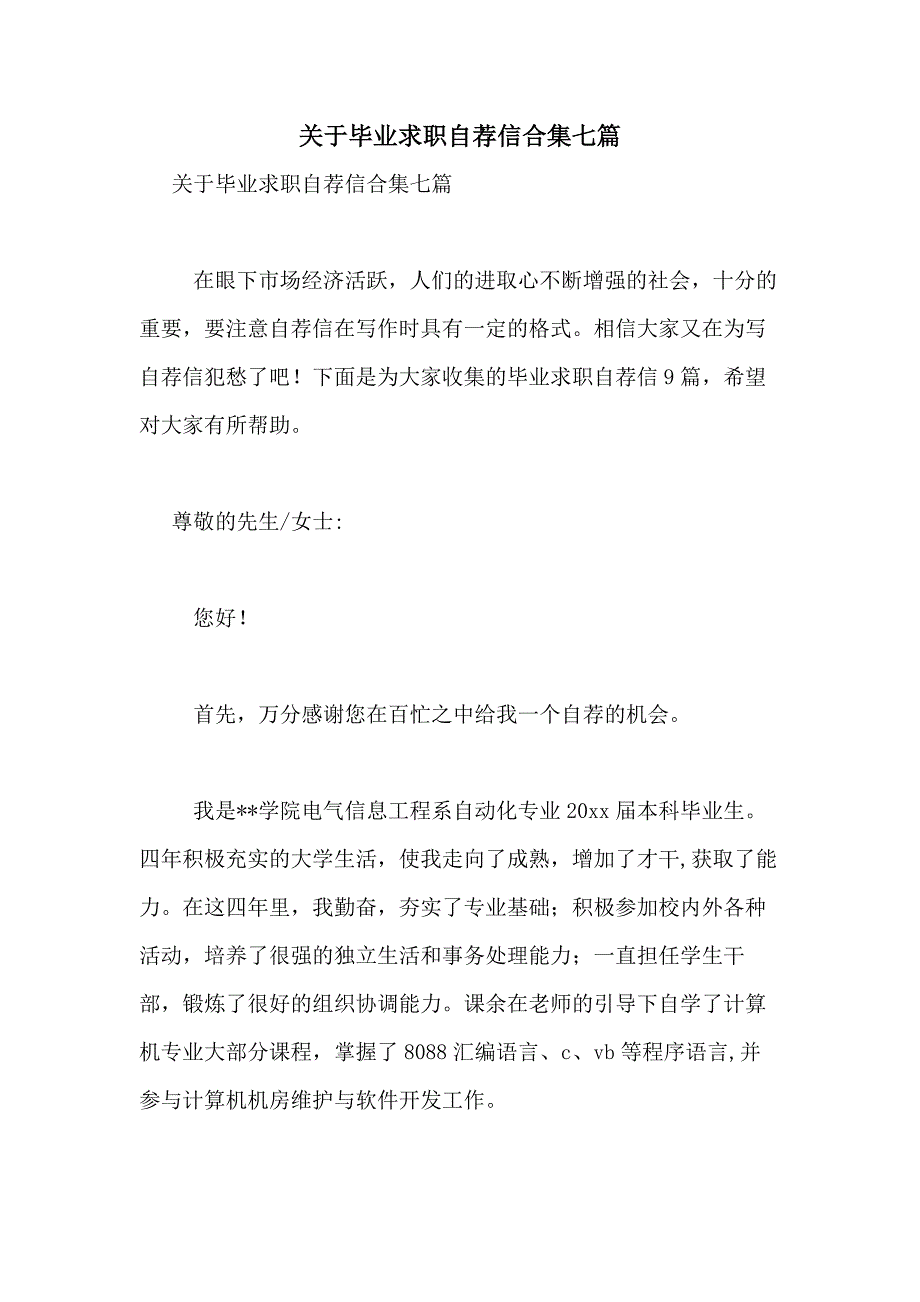 关于毕业求职自荐信合集七篇

关于毕业求职自荐信合集七篇

在眼下市场经济活跃，人们的进取心不断增强的社会，十分的重要，要注意自荐信在写作时具有一定的格式。相信大家又在为写自荐信犯愁了吧！下面是为大家收集的毕业求职自荐信9篇，希望对大家有所帮助。

尊敬的先生/女士:

您好！

首先，万分感谢您在百忙之中给我一个自荐的机会。

我是**学院电气信息工程系自动化专业20xx届本科毕业生。四年积极充实的大学生活，使我走向了成熟，增加了才干,获取了能力。在这四年里，我勤奋，夯实了专业基础；积极参加校内外各种活动，培养了很强的独立生活和事务处理能力；一直担任学生干部，锻炼了很好的组织协调能力。课余在老师的引导下自学了计算机专业大部分课程，掌握了8088汇编语言、c、vb等程序语言,并参与计算机机房维护与软件开发工作。